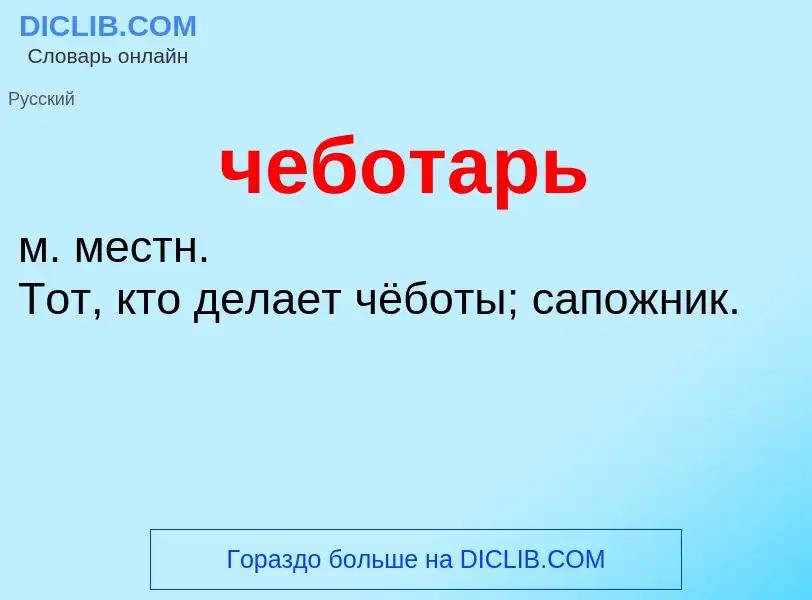 DICLIB.COM
Словарь онлайн

Русский

чеботарь

м. местн.
Тот, кто делает чёботы; сапожник.

Гораздо больше на DICLIB.COM